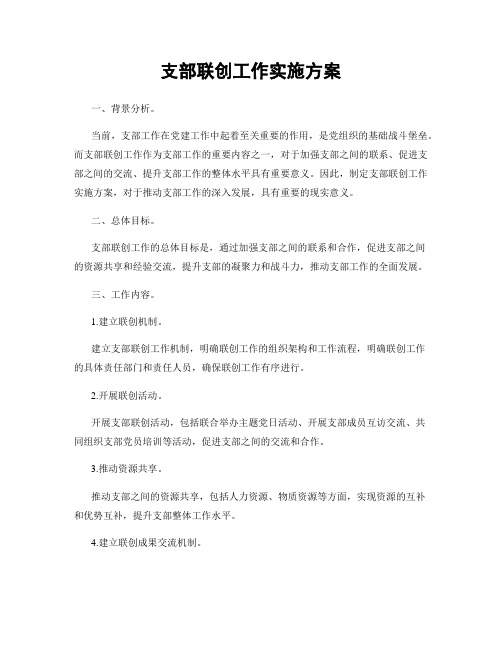 支部联创工作实施方案

一、背景分析。

当前，支部工作在党建工作中起着至关重要的作用，是党组织的基础战斗堡垒。而支部联创工作作为支部工作的重要内容之一，对于加强支部之间的联系、促进支部之间的交流、提升支部工作的整体水平具有重要意义。因此，制定支部联创工作实施方案，对于推动支部工作的深入发展，具有重要的现实意义。

二、总体目标。

支部联创工作的总体目标是，通过加强支部之间的联系和合作，促进支部之间的资源共享和经验交流，提升支部的凝聚力和战斗力，推动支部工作的全面发展。

三、工作内容。

1.建立联创机制。

建立支部联创工作机制，明确联创工作的组织架构和工作流程，明确联创工作的具体责任部门和责任人员，确保联创工作有序进行。

2.开展联创活动。

开展支部联创活动，包括联合举办主题党日活动、开展支部成员互访交流、共同组织支部党员培训等活动，促进支部之间的交流和合作。

3.推动资源共享。

推动支部之间的资源共享，包括人力资源、物质资源等方面，实现资源的互补和优势互补，提升支部整体工作水平。

4.建立联创成果交流机制。